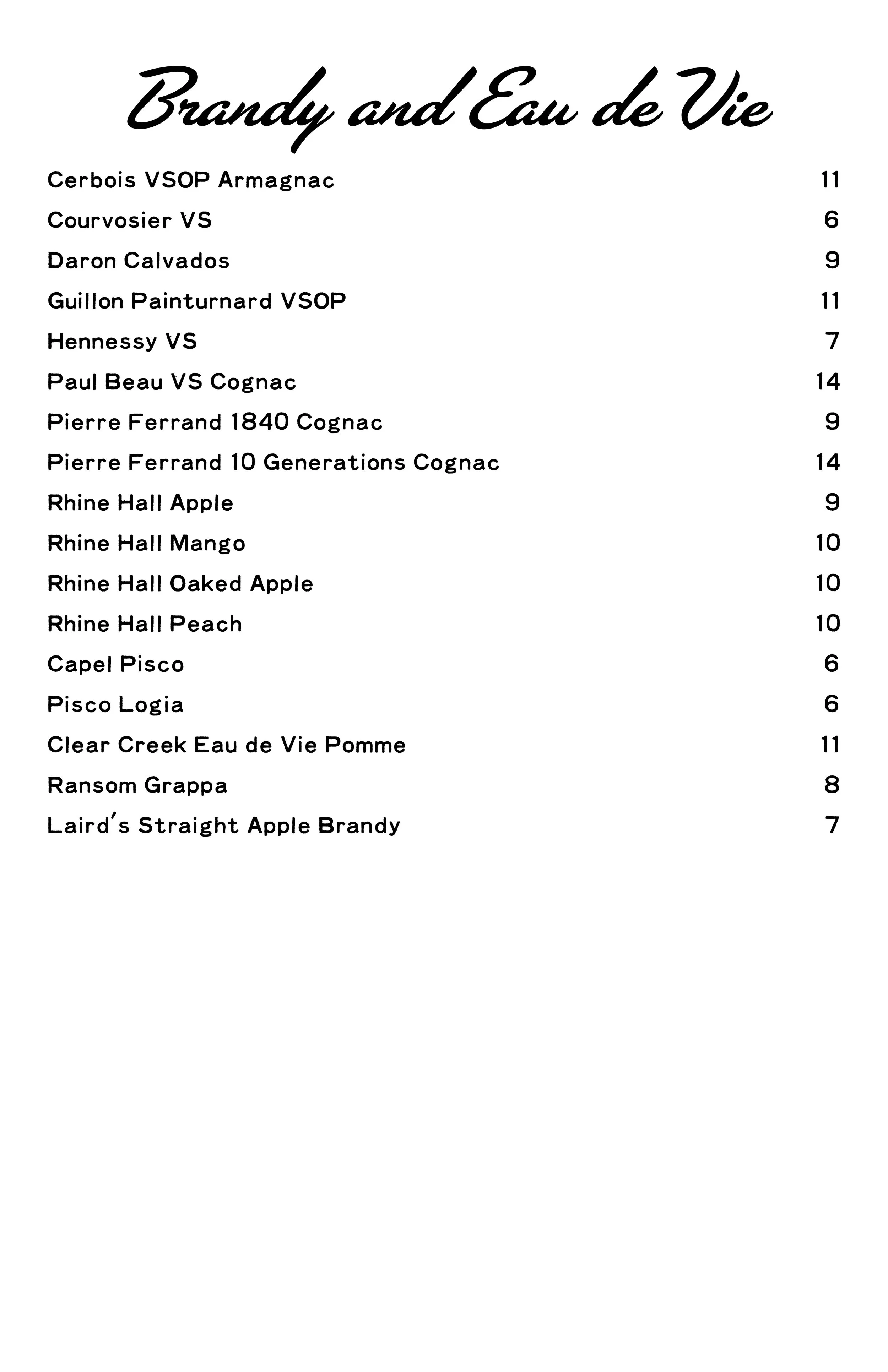 Brandy and Eau de Vie

Cerbois VSOP Armagnac 11
Courvosier VS 6
Daron Calvados 9
Guillon Painturnard VSOP 11
Hennessy VS 7
Paul Beau VS Cognac 14
Pierre Ferrand 1840 Cognac 9
Pierre Ferrand 10 Generations Cognac 14
Rhine Hall Apple 9
Rhine Hall Mango 10
Rhine Hall Oaked Apple 10
Rhine Hall Peach 10
Capel Pisco 6
Pisco Logia 6
Clear Creek Eau de Vie Pomme 11
Ransom Grappa 8
Laird's Straight Apple Brandy 7